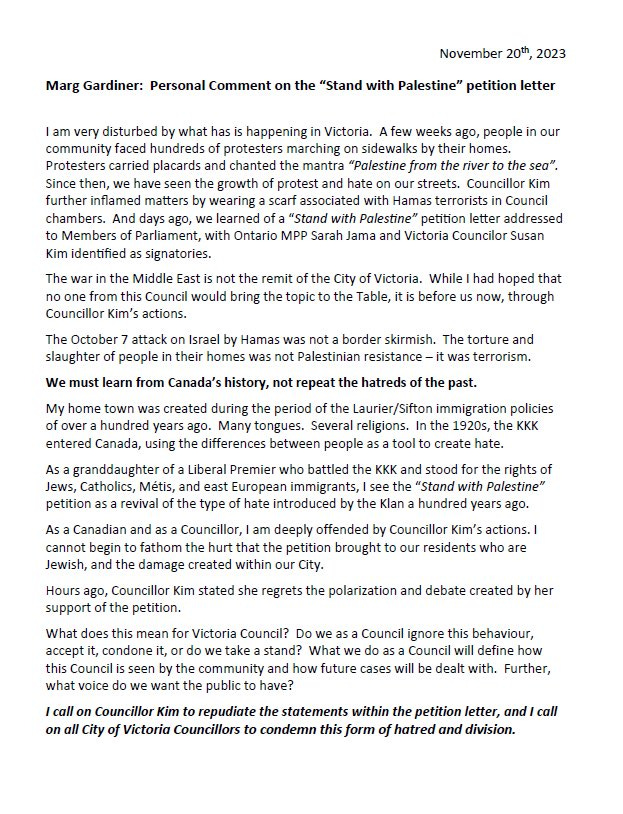 November 20$^{th}$, 2023

Marg Gardiner: Personal Comment on the "Stand with Palestine" petition letter

I am very disturbed by what has is happening in Victoria. A few weeks ago, people in our community faced hundreds of protesters marching on sidewalks by their homes. Protesters carried placards and chanted the mantra "Palestine from the river to the sea". Since then, we have seen the growth of protest and hate on our streets. Councillor Kim further inflamed matters by wearing a scarf associated with Hamas terrorists in Council chambers. And days ago, we learned of a "Stand with Palestine" petition letter addressed to Members of Parliament, with Ontario MPP Sarah Jama and Victoria Councilor Susan Kim identified as signatories.

The war in the Middle East is not the remit of the City of Victoria. While I had hoped that no one from this Council would bring the topic to the Table, it is before us now, through Councillor Kim's actions.

The October 7 attack on Israel by Hamas was not a border skirmish. The torture and slaughter of people in their homes was not Palestinian resistance – it was terrorism.

We must learn from Canada's history, not repeat the hatreds of the past.

My home town was created during the period of the Laurier/Sifton immigration policies of over a hundred years ago. Many tongues. Several religions. In the 1920s, the KKK entered Canada, using the differences between people as a tool to create hate.

As a granddaughter of a Liberal Premier who battled the KKK and stood for the rights of Jews, Catholics, Métis, and east European immigrants, I see the "Stand with Palestine" petition as a revival of the type of hate introduced by the Klan a hundred years ago.

As a Canadian and as a Councillor, I am deeply offended by Councillor Kim's actions. I cannot begin to fathom the hurt that the petition brought to our residents who are Jewish, and the damage created within our City.

Hours ago, Councillor Kim stated she regrets the polarization and debate created by her support of the petition.

What does this mean for Victoria Council? Do we as a Council ignore this behaviour, accept it, condone it, or do we take a stand? What we do as a Council will define how this Council is seen by the community and how future cases will be dealt with. Further, what voice do we want the public to have?

I call on Councillor Kim to repudiate the statements within the petition letter, and I call on all City of Victoria Councillors to condemn this form of hatred and division.